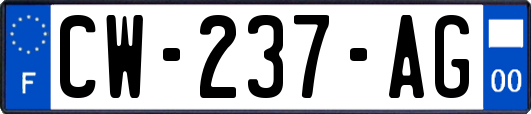 F
CW-237-AG
00